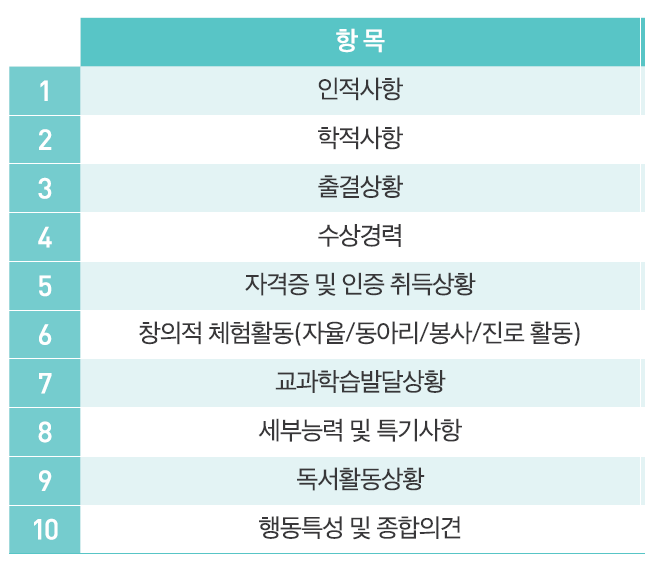 | | 항 목 |
|---|---|
| 1 | 인적사항 |
| 2 | 학적사항 |
| 3 | 출결상황 |
| 4 | 수상경력 |
| 5 | 자격증 및 인증 취득상황 |
| 6 | 창의적 체험활동(자율/동아리/봉사/진로 활동) |
| 7 | 교과학습발달상황 |
| 8 | 세부능력 및 특기사항 |
| 9 | 독서활동상황 |
| 10 | 행동특성 및 종합의견 |